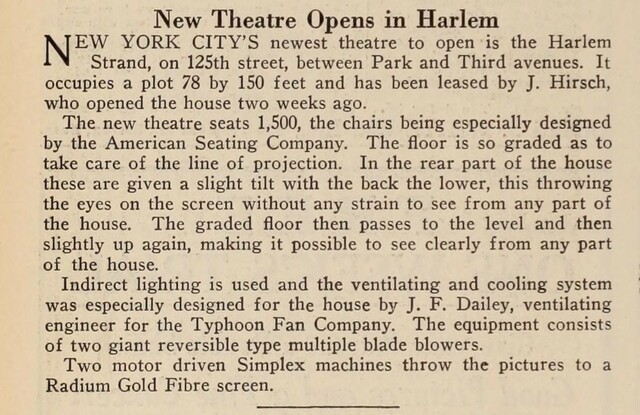 New Theatre Opens in Harlem

NEW YORK CITY'S newest theatre to open is the Harlem Strand, on 125th street, between Park and Third avenues. It occupies a plot 78 by 150 feet and has been leased by J. Hirsch, who opened the house two weeks ago.

The new theatre seats 1,500, the chairs being especially designed by the American Seating Company. The floor is so graded as to take care of the line of projection. In the rear part of the house these are given a slight tilt with the back the lower, this throwing the eyes on the screen without any strain to see from any part of the house. The graded floor then passes to the level and then slightly up again, making it possible to see clearly from any part of the house.

Indirect lighting is used and the ventilating and cooling system was especially designed for the house by J. F. Dailey, ventilating engineer for the Typhoon Fan Company. The equipment consists of two giant reversible type multiple blade blowers.

Two motor driven Simplex machines throw the pictures to a Radium Gold Fibre screen.